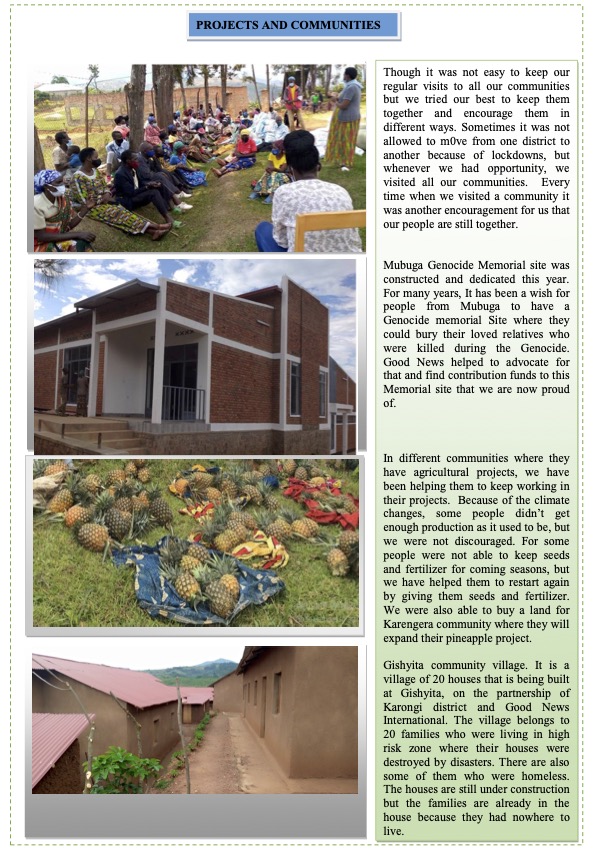 PROJECTS AND COMMUNITIES

Though it was not easy to keep our regular visits to all our communities but we tried our best to keep them together and encourage them in different ways. Sometimes it was not allowed to m0ve from one district to another because of lockdowns, but whenever we had opportunity, we visited all our communities. Every time when we visited a community it was another encouragement for us that our people are still together.

Mubuga Genocide Memorial site was constructed and dedicated this year. For many years, It has been a wish for people from Mubuga to have a Genocide memorial Site where they could bury their loved relatives who were killed during the Genocide. Good News helped to advocate for that and find contribution funds to this Memorial site that we are now proud of.

In different communities where they have agricultural projects, we have been helping them to keep working in their projects. Because of the climate changes, some people didn't get enough production as it used to be, but we were not discouraged. For some people were not able to keep seeds and fertilizer for coming seasons, but we have helped them to restart again by giving them seeds and fertilizer. We were also able to buy a land for Karengera community where they will expand their pineapple project.

Gishyita community village. It is a village of 20 houses that is being built at Gishyita, on the partnership of Karongi district and Good News International. The village belongs to 20 families who were living in high risk zone where their houses were destroyed by disasters. There are also some of them who were homeless. The houses are still under construction but the families are already in the house because they had nowhere to live.